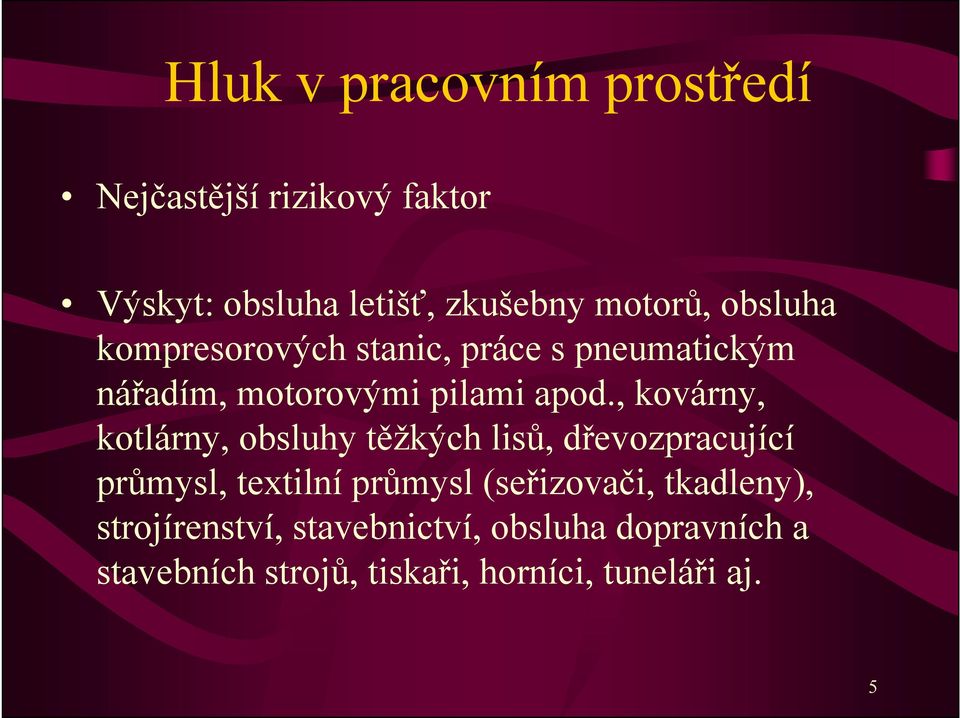 Hluk v pracovním prostředí

• Nejčastější rizikový faktor

• Výskyt: obsluha letišť, zkušebny motorů, obsluha kompresorových stanic, práce s pneumatickým nářadím, motorovými pilami apod., kovárny, kotlárny, obsluhy těžkých lisů, dřevozpracující průmysl, textilní průmysl (seřizovači, tkadleny), strojírenství, stavebnictví, obsluha dopravních a stavebních strojů, tiskaři, horníci, tuneláři aj.

5